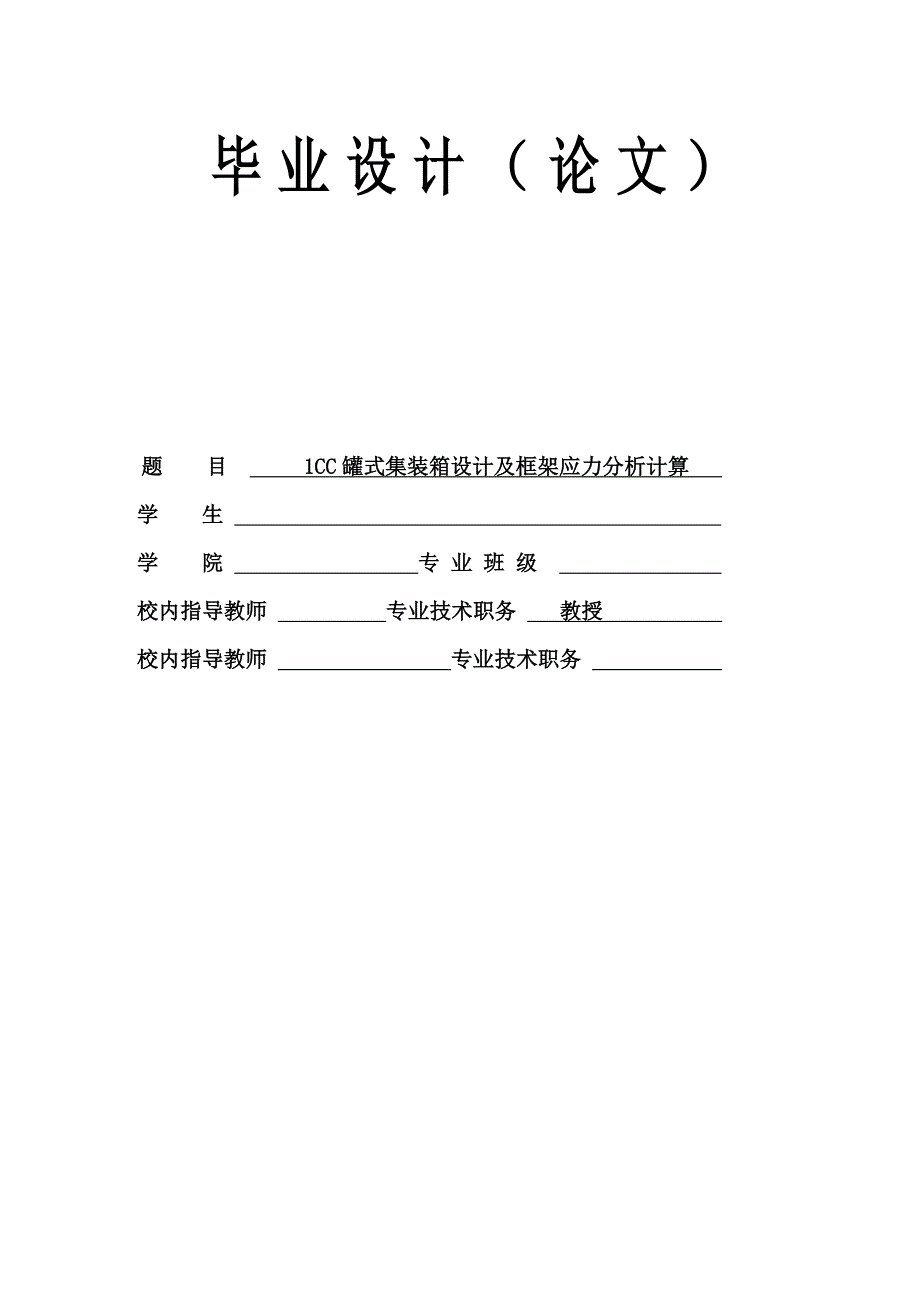 毕业设计（论文）

题　目　1CC罐式集装箱设计及框架应力分析计算

学　生

学　院　专业班级

校内指导教师　专业技术职务　教授

校内指导教师　专业技术职务